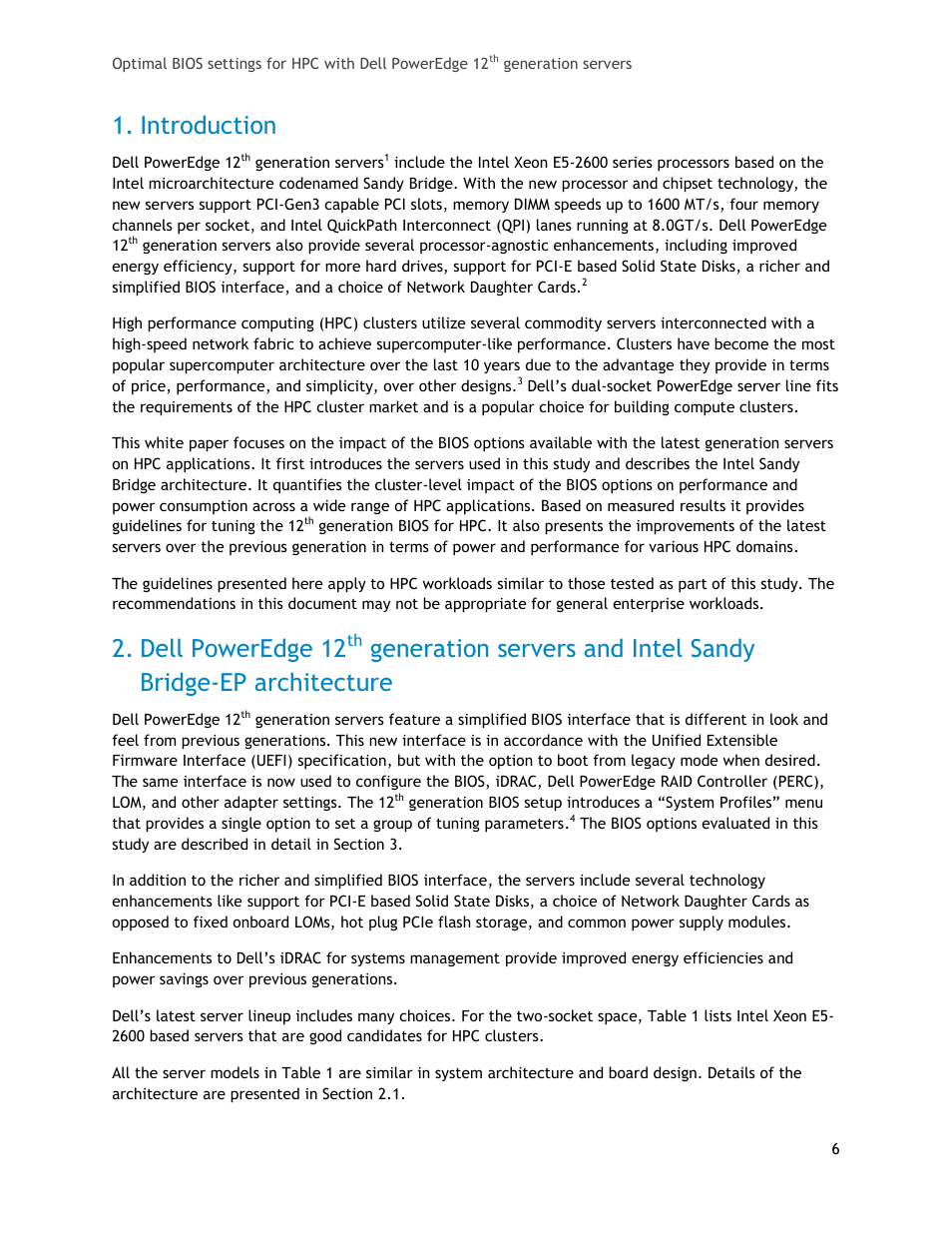 Optimal BIOS settings for HPC with Dell PowerEdge 12$^{th}$ generation servers

1. Introduction

Dell PowerEdge 12$^{th}$ generation servers$^{1}$ include the Intel Xeon E5-2600 series processors based on the Intel microarchitecture codenamed Sandy Bridge. With the new processor and chipset technology, the new servers support PCI-Gen3 capable PCI slots, memory DIMM speeds up to 1600 MT/s, four memory channels per socket, and Intel QuickPath Interconnect (QPI) lanes running at 8.0GT/s. Dell PowerEdge 12$^{th}$ generation servers also provide several processor-agnostic enhancements, including improved energy efficiency, support for more hard drives, support for PCI-E based Solid State Disks, a richer and simplified BIOS interface, and a choice of Network Daughter Cards.$^{2}$

High performance computing (HPC) clusters utilize several commodity servers interconnected with a high-speed network fabric to achieve supercomputer-like performance. Clusters have become the most popular supercomputer architecture over the last 10 years due to the advantage they provide in terms of price, performance, and simplicity, over other designs.$^{3}$ Dell's dual-socket PowerEdge server line fits the requirements of the HPC cluster market and is a popular choice for building compute clusters.

This white paper focuses on the impact of the BIOS options available with the latest generation servers on HPC applications. It first introduces the servers used in this study and describes the Intel Sandy Bridge architecture. It quantifies the cluster-level impact of the BIOS options on performance and power consumption across a wide range of HPC applications. Based on measured results it provides guidelines for tuning the 12$^{th}$ generation BIOS for HPC. It also presents the improvements of the latest servers over the previous generation in terms of power and performance for various HPC domains.

The guidelines presented here apply to HPC workloads similar to those tested as part of this study. The recommendations in this document may not be appropriate for general enterprise workloads.

2. Dell PowerEdge 12$^{th}$ generation servers and Intel Sandy Bridge-EP architecture

Dell PowerEdge 12$^{th}$ generation servers feature a simplified BIOS interface that is different in look and feel from previous generations. This new interface is in accordance with the Unified Extensible Firmware Interface (UEFI) specification, but with the option to boot from legacy mode when desired. The same interface is now used to configure the BIOS, iDRAC, Dell PowerEdge RAID Controller (PERC), LOM, and other adapter settings. The 12$^{th}$ generation BIOS setup introduces a "System Profiles" menu that provides a single option to set a group of tuning parameters.$^{4}$ The BIOS options evaluated in this study are described in detail in Section 3.

In addition to the richer and simplified BIOS interface, the servers include several technology enhancements like support for PCI-E based Solid State Disks, a choice of Network Daughter Cards as opposed to fixed onboard LOMs, hot plug PCIe flash storage, and common power supply modules.

Enhancements to Dell's iDRAC for systems management provide improved energy efficiencies and power savings over previous generations.

Dell's latest server lineup includes many choices. For the two-socket space, Table 1 lists Intel Xeon E5-2600 based servers that are good candidates for HPC clusters.

All the server models in Table 1 are similar in system architecture and board design. Details of the architecture are presented in Section 2.1.

6